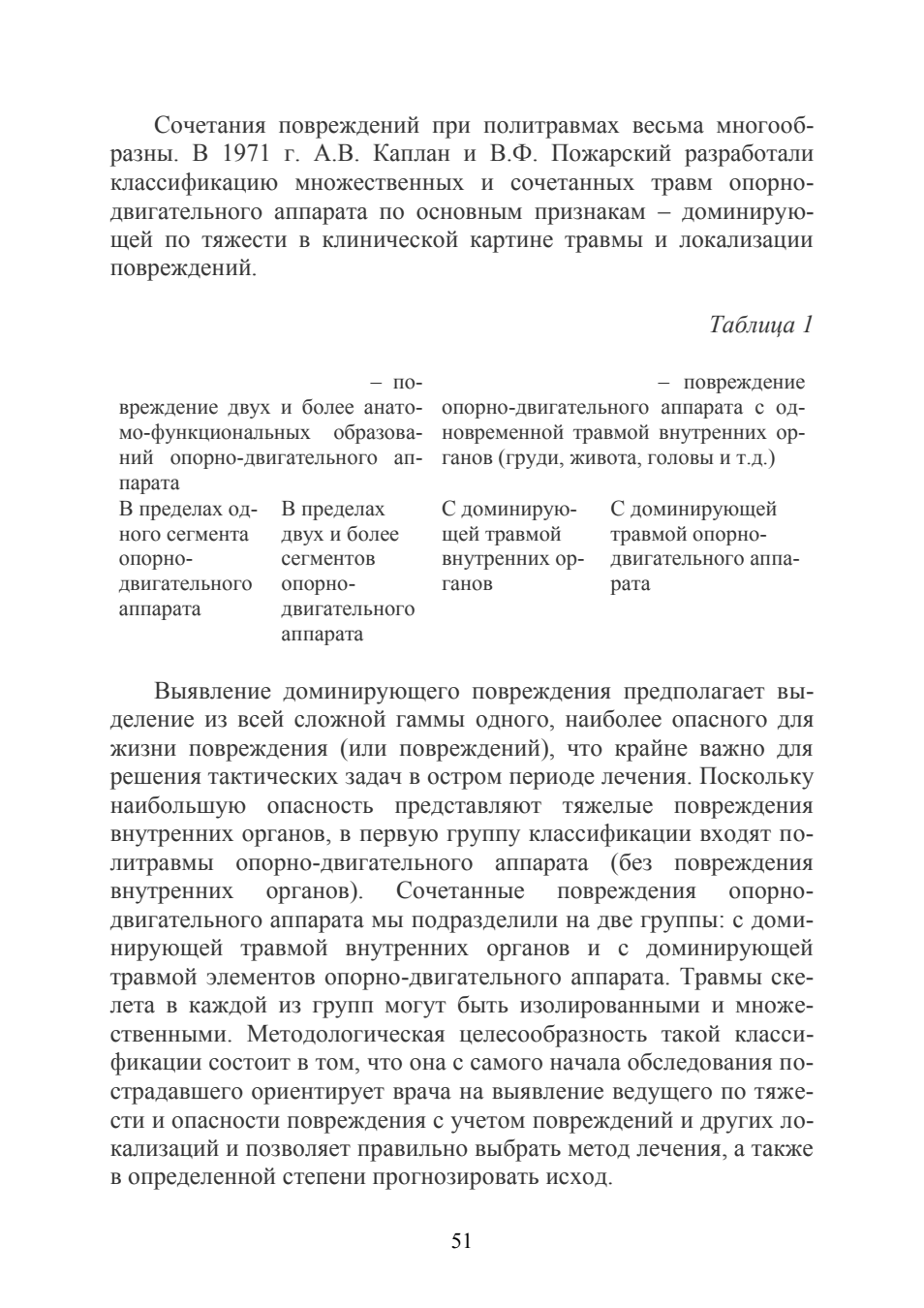 Сочетания повреждений при политравмах весьма многообразны. В 1971 г. А.В. Каплан и В.Ф. Пожарский разработали классификацию множественных и сочетанных травм опорно-двигательного аппарата по основным признакам – доминирующей по тяжести в клинической картине травмы и локализации повреждений.

Таблица 1

| – повреждение двух и более анатомо-функциональных образований опорно-двигательного аппарата | | – повреждение опорно-двигательного аппарата с одновременной травмой внутренних органов (груди, живота, головы и т.д.) | |
|---|---|---|---|
| В пределах одного сегмента опорно-двигательного аппарата | В пределах двух и более сегментов опорно-двигательного аппарата | С доминирующей травмой внутренних органов | С доминирующей травмой опорно-двигательного аппарата |

Выявление доминирующего повреждения предполагает выделение из всей сложной гаммы одного, наиболее опасного для жизни повреждения (или повреждений), что крайне важно для решения тактических задач в остром периоде лечения. Поскольку наибольшую опасность представляют тяжелые повреждения внутренних органов, в первую группу классификации входят политравмы опорно-двигательного аппарата (без повреждения внутренних органов). Сочетанные повреждения опорно-двигательного аппарата мы подразделили на две группы: с доминирующей травмой внутренних органов и с доминирующей травмой элементов опорно-двигательного аппарата. Травмы скелета в каждой из групп могут быть изолированными и множественными. Методологическая целесообразность такой классификации состоит в том, что она с самого начала обследования пострадавшего ориентирует врача на выявление ведущего по тяжести и опасности повреждения с учетом повреждений и других локализаций и позволяет правильно выбрать метод лечения, а также в определенной степени прогнозировать исход.

51